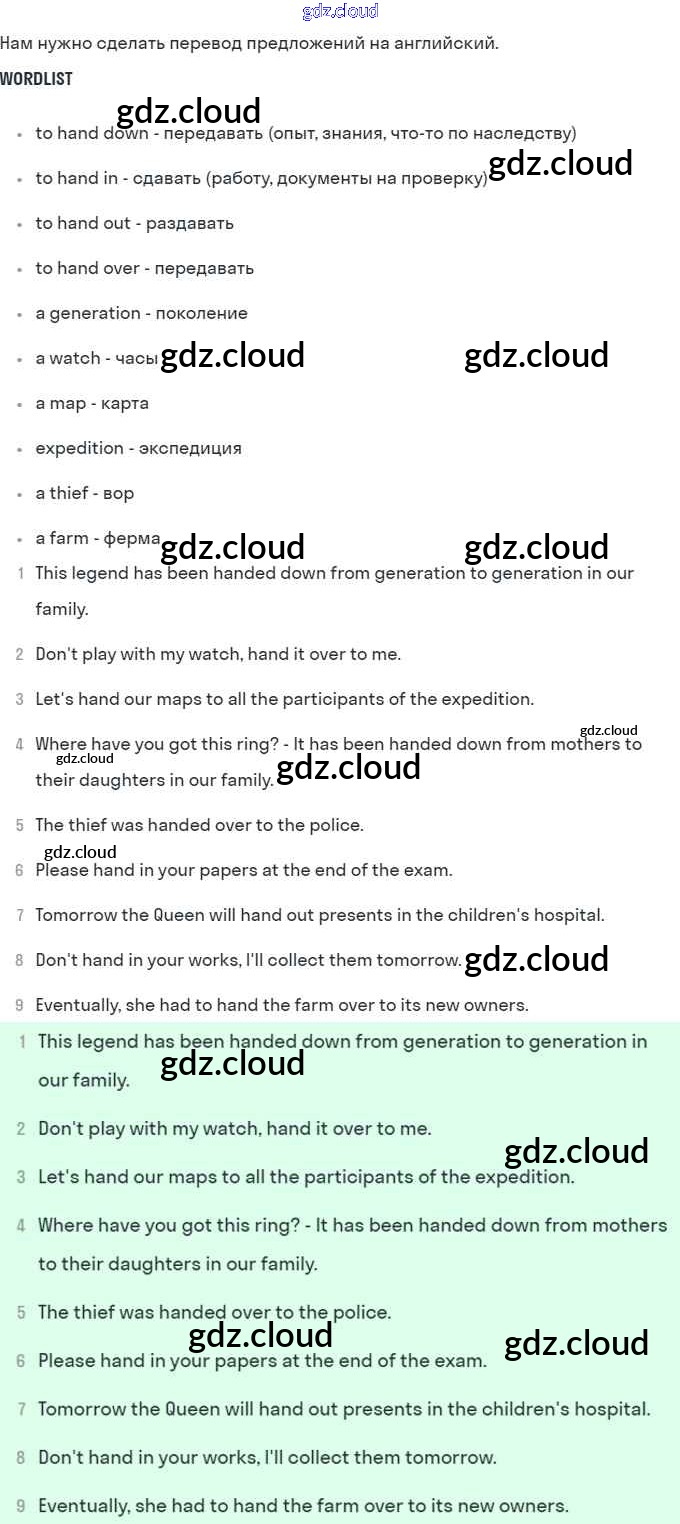 gdz.cloud

Нам нужно сделать перевод предложений на английский.

WORDLIST

gdz.cloud

- to hand down - передавать (опыт, знания, что-то по наследству)
- to hand in - сдавать (работу, документы на проверку) gdz.cloud
- to hand out - раздавать
- to hand over - передавать
- a generation - поколение
- a watch - часы gdz.cloud gdz.cloud
- a map - карта
- expedition - экспедиция
- a thief - вор
- a farm - ферма gdz.cloud gdz.cloud

1 This legend has been handed down from generation to generation in our family.

2 Don't play with my watch, hand it over to me.

3 Let's hand our maps to all the participants of the expedition.

gdz.cloud

4 Where have you got this ring? - It has been handed down from mothers to their daughters in our family. gdz.cloud gdz.cloud

5 The thief was handed over to the police.

gdz.cloud

6 Please hand in your papers at the end of the exam.

7 Tomorrow the Queen will hand out presents in the children's hospital.

8 Don't hand in your works, I'll collect them tomorrow. gdz.cloud

9 Eventually, she had to hand the farm over to its new owners.

1 This legend has been handed down from generation to generation in our family. gdz.cloud

2 Don't play with my watch, hand it over to me.

gdz.cloud

3 Let's hand our maps to all the participants of the expedition.

4 Where have you got this ring? - It has been handed down from mothers to their daughters in our family.

5 The thief was handed over to the police.

gdz.cloud gdz.cloud

6 Please hand in your papers at the end of the exam.

7 Tomorrow the Queen will hand out presents in the children's hospital.

8 Don't hand in your works, I'll collect them tomorrow.

9 Eventually, she had to hand the farm over to its new owners.